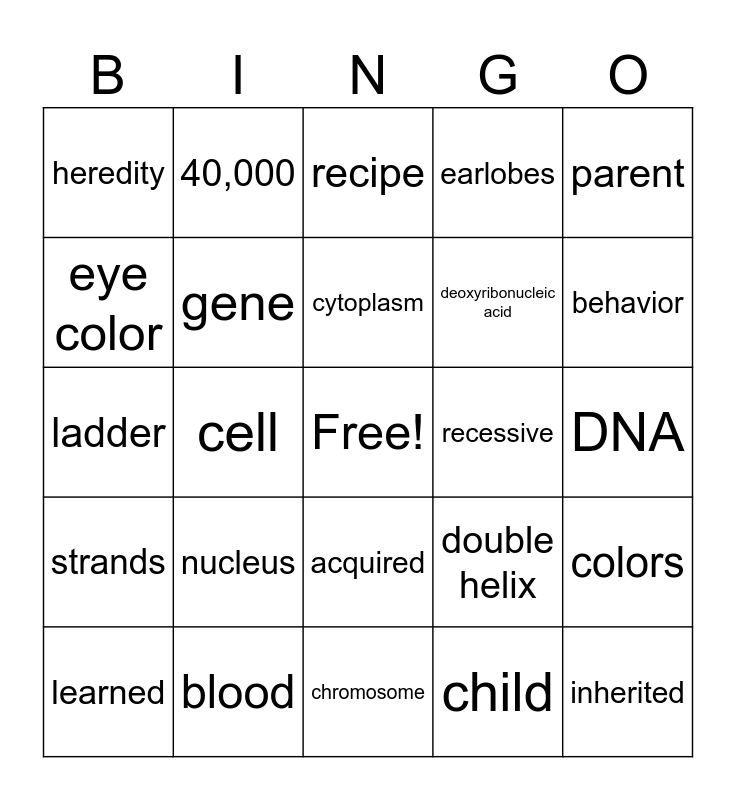 | B | I | N | G | O |
|---|---|---|---|---|
| heredity | 40,000 | recipe | earlobes | parent |
| eye color | gene | cytoplasm | deoxyribonucleic acid | behavior |
| ladder | cell | Free! | recessive | DNA |
| strands | nucleus | acquired | double helix | colors |
| learned | blood | chromosome | child | inherited |